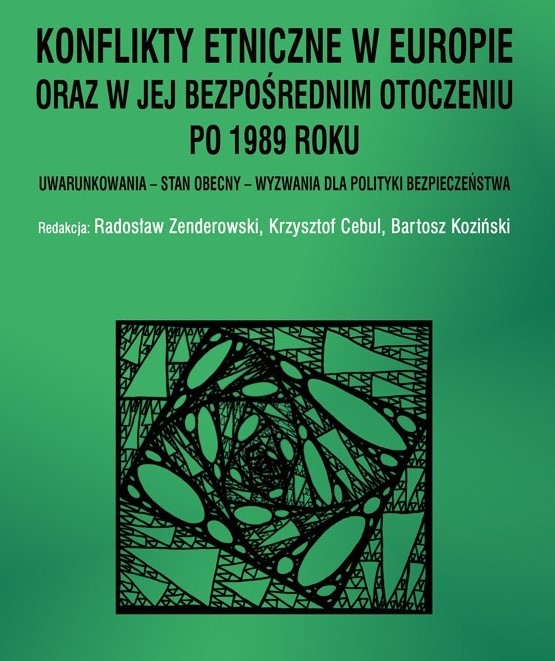 KONFLIKTY ETNICZNE W EUROPIE
ORAZ W JEJ BEZPOŚREDNIM OTOCZENIU
PO 1989 ROKU

UWARUNKOWANIA – STAN OBECNY – WYZWANIA DLA POLITYKI BEZPIECZEŃSTWA

Redakcja: Radosław Zenderowski, Krzysztof Cebul, Bartosz Koziński